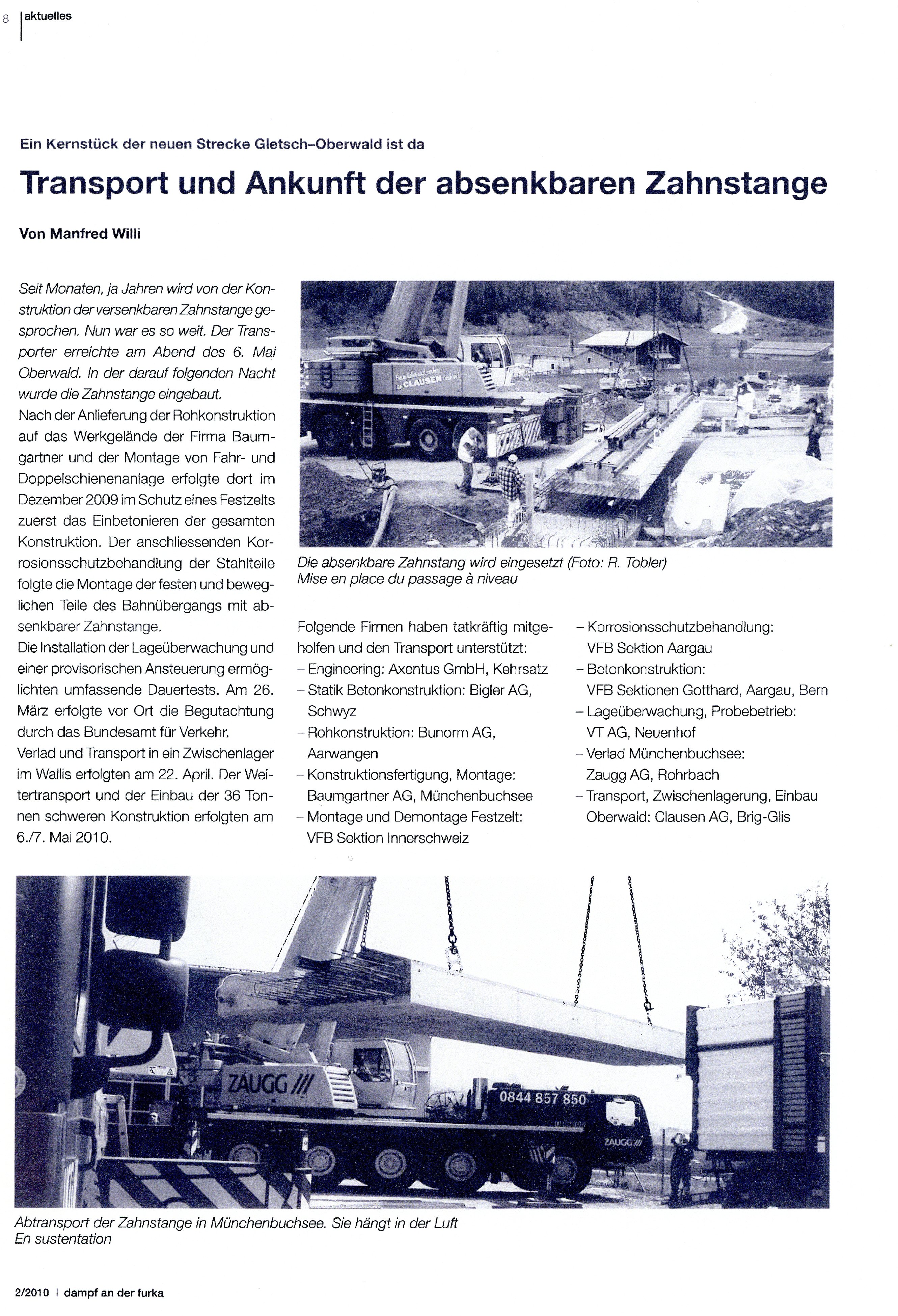 8 | aktuelles

Ein Kernstück der neuen Strecke Gletsch–Oberwald ist da

Transport und Ankunft der absenkbaren Zahnstange

Von Manfred Willi

Seit Monaten, ja Jahren wird von der Konstruktion der versenkbaren Zahnstange gesprochen. Nun war es so weit. Der Transporter erreichte am Abend des 6. Mai Oberwald. In der darauf folgenden Nacht wurde die Zahnstange eingebaut.

Nach der Anlieferung der Rohkonstruktion auf das Werkgelände der Firma Baumgartner und der Montage von Fahr- und Doppelschienenanlage erfolgte dort im Dezember 2009 im Schutz eines Festzelts zuerst das Einbetonieren der gesamten Konstruktion. Der anschliessenden Korrosionsschutzbehandlung der Stahlteile folgte die Montage der festen und beweglichen Teile des Bahnübergangs mit absenkbarer Zahnstange.

Die Installation der Lageüberwachung und einer provisorischen Ansteuerung ermöglichten umfassende Dauertests. Am 26. März erfolgte vor Ort die Begutachtung durch das Bundesamt für Verkehr.

Verlad und Transport in ein Zwischenlager im Wallis erfolgten am 22. April. Der Weitertransport und der Einbau der 36 Tonnen schweren Konstruktion erfolgten am 6./7. Mai 2010.

CLAUSEN

Die absenkbare Zahnstang wird eingesetzt (Foto: R. Tobler)
Mise en place du passage à niveau

Folgende Firmen haben tatkräftig mitgeholfen und den Transport unterstützt:
– Engineering: Axentus GmbH, Kehrsatz
– Statik Betonkonstruktion: Bigler AG, Schwyz
– Rohkonstruktion: Bunorm AG, Aarwangen
– Konstruktionsfertigung, Montage: Baumgartner AG, Münchenbuchsee
– Montage und Demontage Festzelt: VFB Sektion Innerschweiz
– Korrosionsschutzbehandlung: VFB Sektion Aargau
– Betonkonstruktion: VFB Sektionen Gotthard, Aargau, Bern
– Lageüberwachung, Probebetrieb: VT AG, Neuenhof
– Verlad Münchenbuchsee: Zaugg AG, Rohrbach
– Transport, Zwischenlagerung, Einbau Oberwald: Clausen AG, Brig-Glis

ZAUGG ///
0844 857 850
ZAUGG ///

Abtransport der Zahnstange in Münchenbuchsee. Sie hängt in der Luft
En sustentation

2/2010 | dampf an der furka